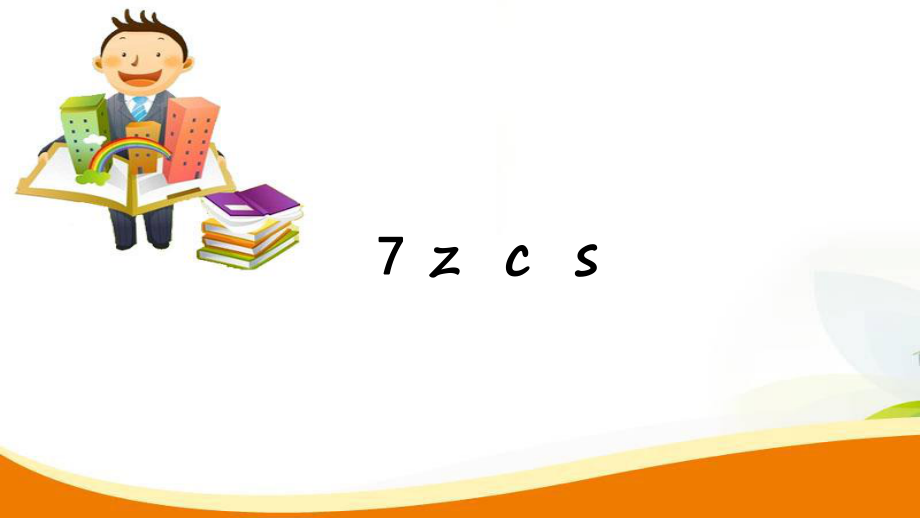 7 z c s